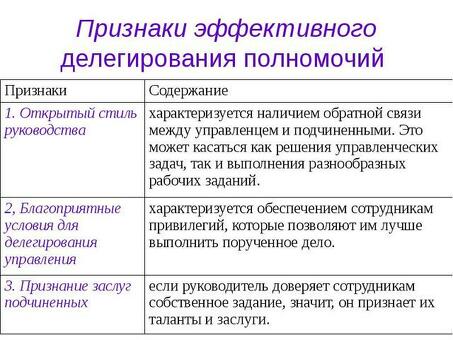 Признаки эффективного делегирования полномочий

| Признаки | Содержание |
|---|---|
| 1. Открытый стиль руководства | характеризуется наличием обратной связи между управленцем и подчиненными. Это может касаться как решения управленческих задач, так и выполнения разнообразных рабочих заданий. |
| 2, Благоприятные условия для делегирования управления | характеризуется обеспечением сотрудникам привилегий, которые позволяют им лучше выполнить порученное дело. |
| 3. Признание заслуг подчиненных | если руководитель доверяет сотрудникам собственное задание, значит, он признает их таланты и заслуги. |